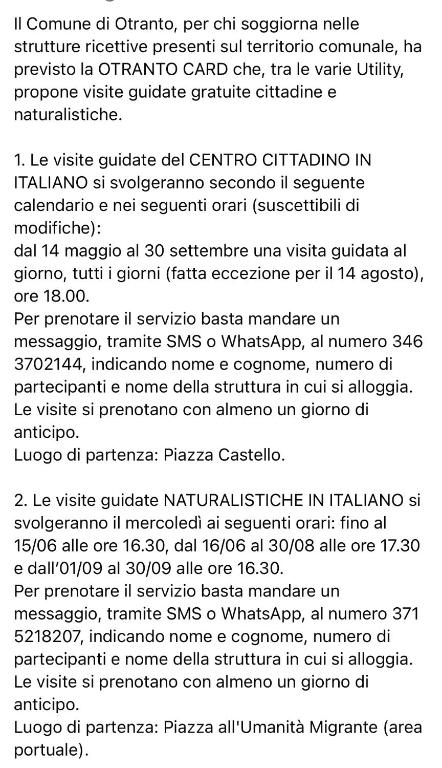 Il Comune di Otranto, per chi soggiorna nelle strutture ricettive presenti sul territorio comunale, ha previsto la OTRANTO CARD che, tra le varie Utility, propone visite guidate gratuite cittadine e naturalistiche.

1. Le visite guidate del CENTRO CITTADINO IN ITALIANO si svolgeranno secondo il seguente calendario e nei seguenti orari (suscettibili di modifiche):
dal 14 maggio al 30 settembre una visita guidata al giorno, tutti i giorni (fatta eccezione per il 14 agosto), ore 18.00.
Per prenotare il servizio basta mandare un messaggio, tramite SMS o WhatsApp, al numero 346 3702144, indicando nome e cognome, numero di partecipanti e nome della struttura in cui si alloggia.
Le visite si prenotano con almeno un giorno di anticipo.
Luogo di partenza: Piazza Castello.

2. Le visite guidate NATURALISTICHE IN ITALIANO si svolgeranno il mercoledì ai seguenti orari: fino al 15/06 alle ore 16.30, dal 16/06 al 30/08 alle ore 17.30 e dall'01/09 al 30/09 alle ore 16.30.
Per prenotare il servizio basta mandare un messaggio, tramite SMS o WhatsApp, al numero 371 5218207, indicando nome e cognome, numero di partecipanti e nome della struttura in cui si alloggia.
Le visite si prenotano con almeno un giorno di anticipo.
Luogo di partenza: Piazza all'Umanità Migrante (area portuale).